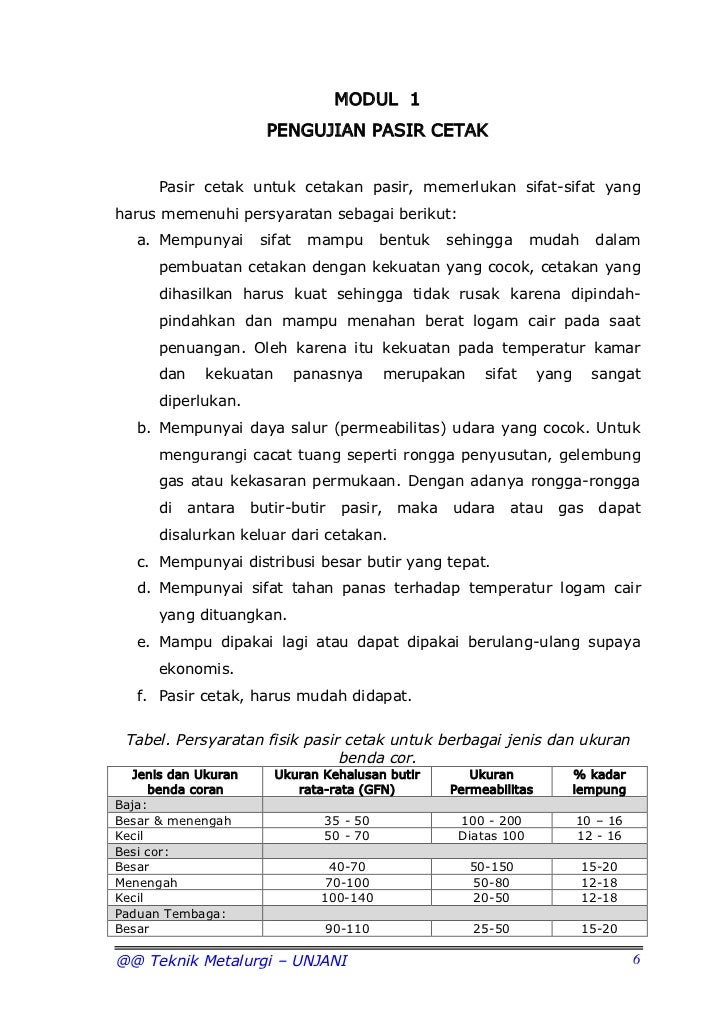 MODUL 1

PENGUJIAN PASIR CETAK

Pasir cetak untuk cetakan pasir, memerlukan sifat-sifat yang harus memenuhi persyaratan sebagai berikut:

a. Mempunyai sifat mampu bentuk sehingga mudah dalam pembuatan cetakan dengan kekuatan yang cocok, cetakan yang dihasilkan harus kuat sehingga tidak rusak karena dipindah-pindahkan dan mampu menahan berat logam cair pada saat penuangan. Oleh karena itu kekuatan pada temperatur kamar dan kekuatan panasnya merupakan sifat yang sangat diperlukan.

b. Mempunyai daya salur (permeabilitas) udara yang cocok. Untuk mengurangi cacat tuang seperti rongga penyusutan, gelembung gas atau kekasaran permukaan. Dengan adanya rongga-rongga di antara butir-butir pasir, maka udara atau gas dapat disalurkan keluar dari cetakan.

c. Mempunyai distribusi besar butir yang tepat.

d. Mempunyai sifat tahan panas terhadap temperatur logam cair yang dituangkan.

e. Mampu dipakai lagi atau dapat dipakai berulang-ulang supaya ekonomis.

f. Pasir cetak, harus mudah didapat.

Tabel. Persyaratan fisik pasir cetak untuk berbagai jenis dan ukuran benda cor.

| Jenis dan Ukuran benda coran | Ukuran Kehalusan butir rata-rata (GFN) | Ukuran Permeabilitas | % kadar lempung |
|---|---|---|---|
| Baja: | | | |
| Besar & menengah | 35 - 50 | 100 - 200 | 10 – 16 |
| Kecil | 50 - 70 | Diatas 100 | 12 - 16 |
| Besi cor: | | | |
| Besar | 40-70 | 50-150 | 15-20 |
| Menengah | 70-100 | 50-80 | 12-18 |
| Kecil | 100-140 | 20-50 | 12-18 |
| Paduan Tembaga: | | | |
| Besar | 90-110 | 25-50 | 15-20 |

@@ Teknik Metalurgi – UNJANI 6